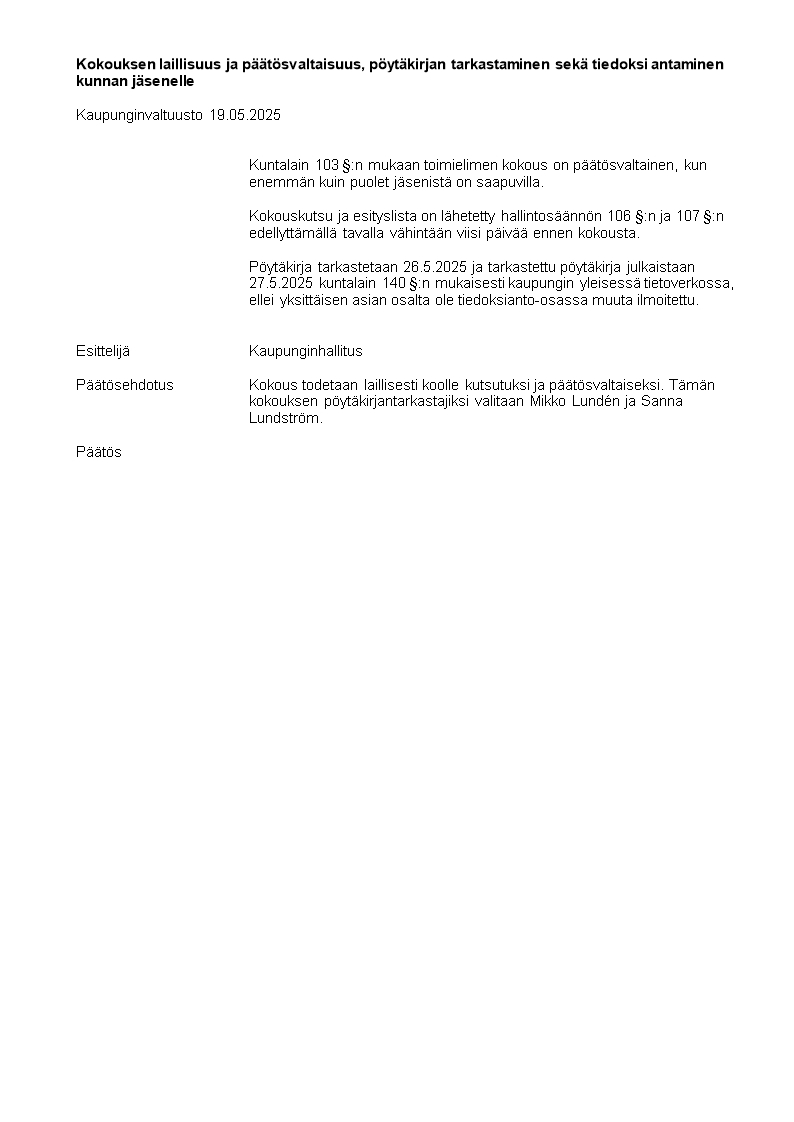 Kokouksen laillisuus ja päätösvaltaisuus, pöytäkirjan tarkastaminen sekä tiedoksi antaminen kunnan jäsenelle

Kaupunginvaltuusto 19.05.2025

Kuntalain 103 §:n mukaan toimielimen kokous on päätösvaltainen, kun enemmän kuin puolet jäsenistä on saapuvilla.

Kokouskutsu ja esityslista on lähetetty hallintosäännön 106 §:n ja 107 §:n edellyttämällä tavalla vähintään viisi päivää ennen kokousta.

Pöytäkirja tarkastetaan 26.5.2025 ja tarkastettu pöytäkirja julkaistaan 27.5.2025 kuntalain 140 §:n mukaisesti kaupungin yleisessä tietoverkossa, ellei yksittäisen asian osalta ole tiedoksianto-osassa muuta ilmoitettu.

Esittelijä Kaupunginhallitus

Päätösehdotus Kokous todetaan laillisesti koolle kutsutuksi ja päätösvaltaiseksi. Tämän kokouksen pöytäkirjantarkastajiksi valitaan Mikko Lundén ja Sanna Lundström.

Päätös